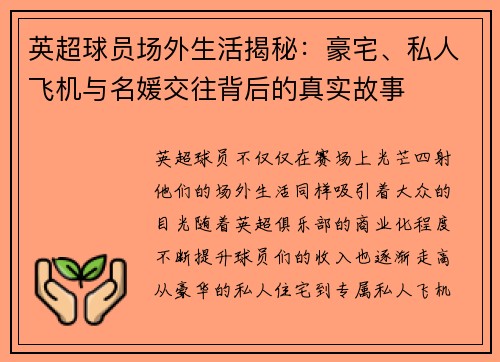 英超球员场外生活揭秘：豪宅、私人飞机与名媛交往背后的真实故事

英超球员不仅仅在赛场上光芒四射他们的场外生活同样吸引着大众的目光随着英超俱乐部的商业化程度不断提升球员们的收入也逐渐走高从豪华的私人住宅到专属私人飞机